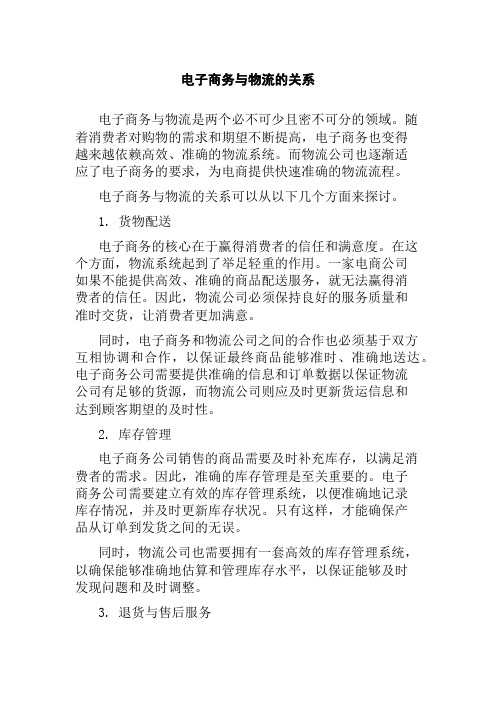 电子商务与物流的关系

电子商务与物流是两个必不可少且密不可分的领域。随着消费者对购物的需求和期望不断提高，电子商务也变得越来越依赖高效、准确的物流系统。而物流公司也逐渐适应了电子商务的要求，为电商提供快速准确的物流流程。

电子商务与物流的关系可以从以下几个方面来探讨。

1. 货物配送

电子商务的核心在于赢得消费者的信任和满意度。在这个方面，物流系统起到了举足轻重的作用。一家电商公司如果不能提供高效、准确的商品配送服务，就无法赢得消费者的信任。因此，物流公司必须保持良好的服务质量和准时交货，让消费者更加满意。

同时，电子商务和物流公司之间的合作也必须基于双方互相协调和合作，以保证最终商品能够准时、准确地送达。电子商务公司需要提供准确的信息和订单数据以保证物流公司有足够的货源，而物流公司则应及时更新货运信息和达到顾客期望的及时性。

2. 库存管理

电子商务公司销售的商品需要及时补充库存，以满足消费者的需求。因此，准确的库存管理是至关重要的。电子商务公司需要建立有效的库存管理系统，以便准确地记录库存情况，并及时更新库存状况。只有这样，才能确保产品从订单到发货之间的无误。

同时，物流公司也需要拥有一套高效的库存管理系统，以确保能够准确地估算和管理库存水平，以保证能够及时发现问题和及时调整。

3. 退货与售后服务